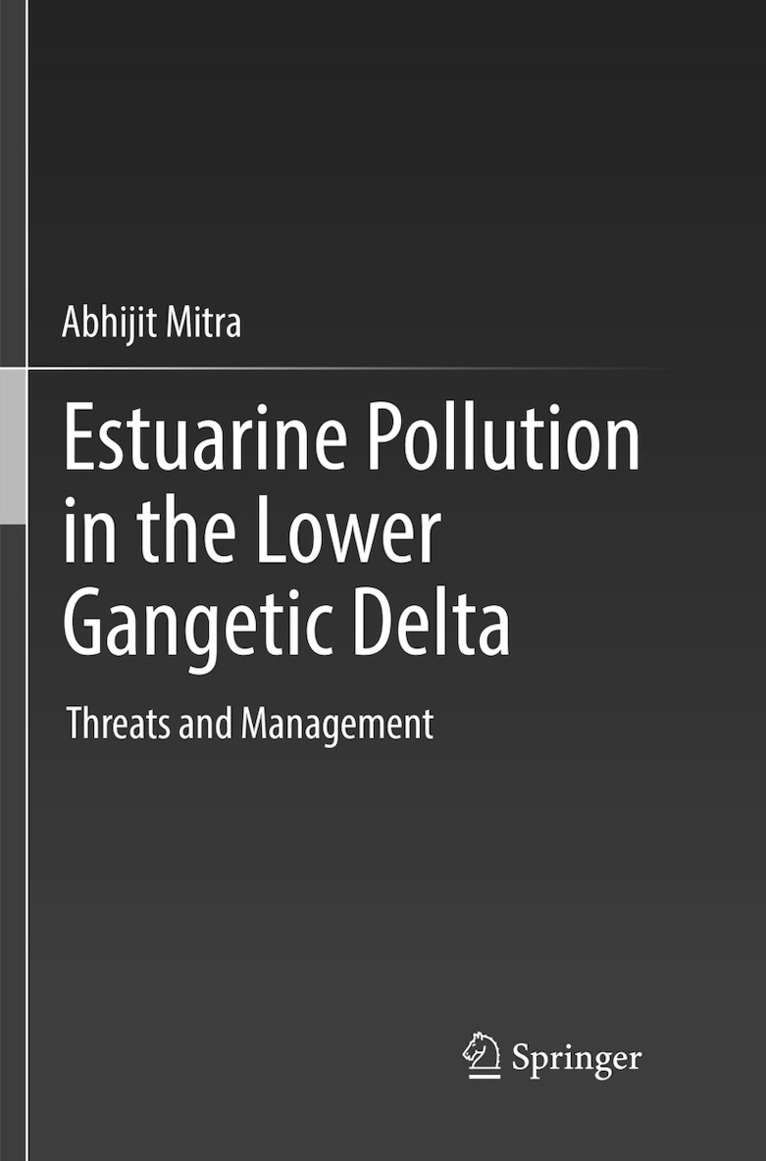 Abhijit Mitra

Estuarine Pollution in the Lower Gangetic Delta

Threats and Management

Springer